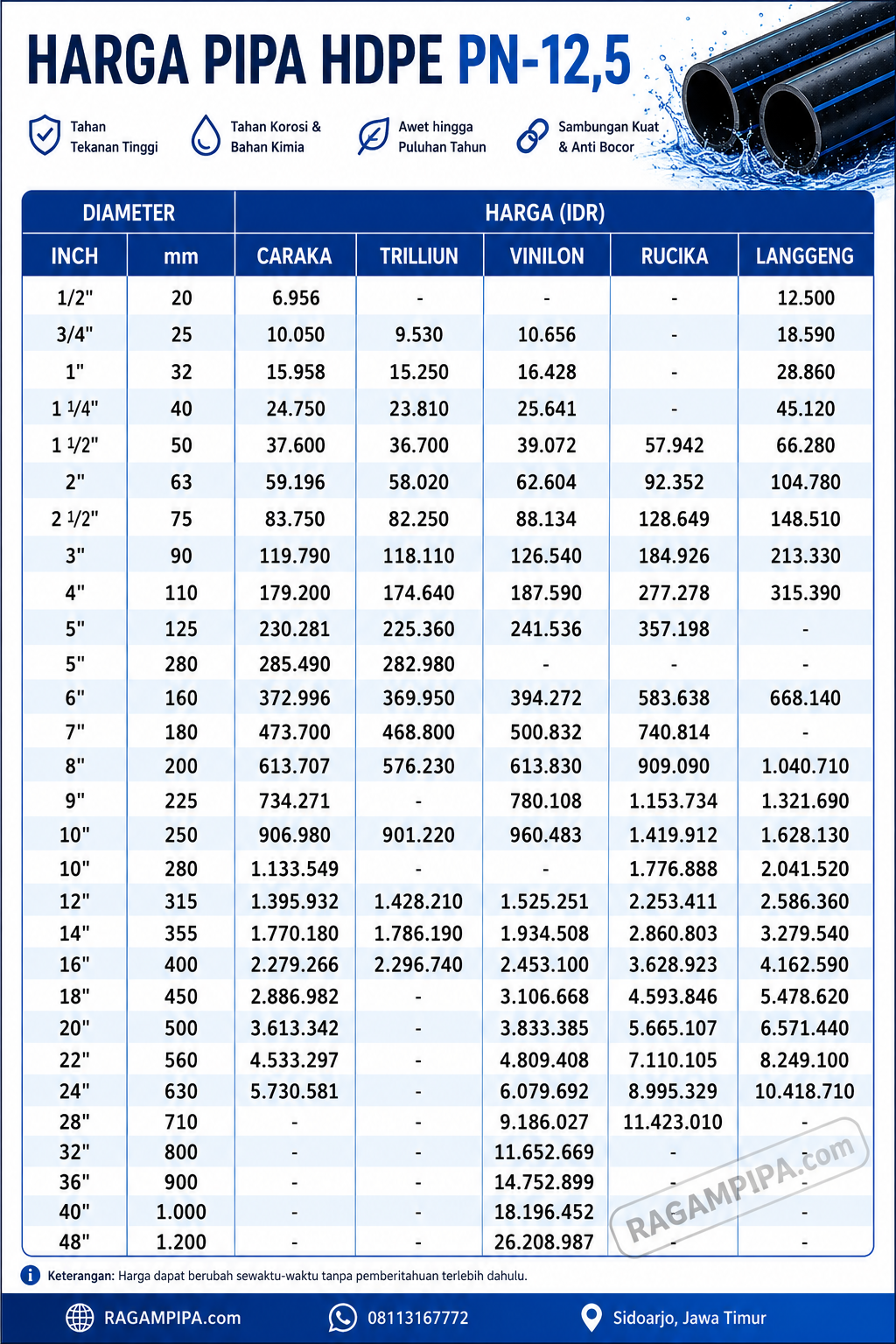 HARGA PIPA HDPE PN-12,5

Tahan Tekanan Tinggi

Tahan Korosi & Bahan Kimia

Awet hingga Puluhan Tahun

Sambungan Kuat & Anti Bocor

| DIAMETER | | HARGA (IDR) | | | | |
|---|---|---|---|---|---|---|
| INCH | mm | CARAKA | TRILLIUN | VINILON | RUCIKA | LANGGENG |
| 1/2" | 20 | 6.956 | - | - | - | 12.500 |
| 3/4" | 25 | 10.050 | 9.530 | 10.656 | - | 18.590 |
| 1" | 32 | 15.958 | 15.250 | 16.428 | - | 28.860 |
| 1 1/4" | 40 | 24.750 | 23.810 | 25.641 | - | 45.120 |
| 1 1/2" | 50 | 37.600 | 36.700 | 39.072 | 57.942 | 66.280 |
| 2" | 63 | 59.196 | 58.020 | 62.604 | 92.352 | 104.780 |
| 2 1/2" | 75 | 83.750 | 82.250 | 88.134 | 128.649 | 148.510 |
| 3" | 90 | 119.790 | 118.110 | 126.540 | 184.926 | 213.330 |
| 4" | 110 | 179.200 | 174.640 | 187.590 | 277.278 | 315.390 |
| 5" | 125 | 230.281 | 225.360 | 241.536 | 357.198 | - |
| 5" | 280 | 285.490 | 282.980 | - | - | - |
| 6" | 160 | 372.996 | 369.950 | 394.272 | 583.638 | 668.140 |
| 7" | 180 | 473.700 | 468.800 | 500.832 | 740.814 | - |
| 8" | 200 | 613.707 | 576.230 | 613.830 | 909.090 | 1.040.710 |
| 9" | 225 | 734.271 | - | 780.108 | 1.153.734 | 1.321.690 |
| 10" | 250 | 906.980 | 901.220 | 960.483 | 1.419.912 | 1.628.130 |
| 10" | 280 | 1.133.549 | - | - | 1.776.888 | 2.041.520 |
| 12" | 315 | 1.395.932 | 1.428.210 | 1.525.251 | 2.253.411 | 2.586.360 |
| 14" | 355 | 1.770.180 | 1.786.190 | 1.934.508 | 2.860.803 | 3.279.540 |
| 16" | 400 | 2.279.266 | 2.296.740 | 2.453.100 | 3.628.923 | 4.162.590 |
| 18" | 450 | 2.886.982 | - | 3.106.668 | 4.593.846 | 5.478.620 |
| 20" | 500 | 3.613.342 | - | 3.833.385 | 5.665.107 | 6.571.440 |
| 22" | 560 | 4.533.297 | - | 4.809.408 | 7.110.105 | 8.249.100 |
| 24" | 630 | 5.730.581 | - | 6.079.692 | 8.995.329 | 10.418.710 |
| 28" | 710 | - | - | 9.186.027 | 11.423.010 | - |
| 32" | 800 | - | - | 11.652.669 | - | - |
| 36" | 900 | - | - | 14.752.899 | - | - |
| 40" | 1.000 | - | - | 18.196.452 | - | - |
| 48" | 1.200 | - | - | 26.208.987 | - | - |

RAGAMPIPA.com

Keterangan: Harga dapat berubah sewaktu-waktu tanpa pemberitahuan terlebih dahulu.

RAGAMPIPA.com 08113167772 Sidoarjo, Jawa Timur